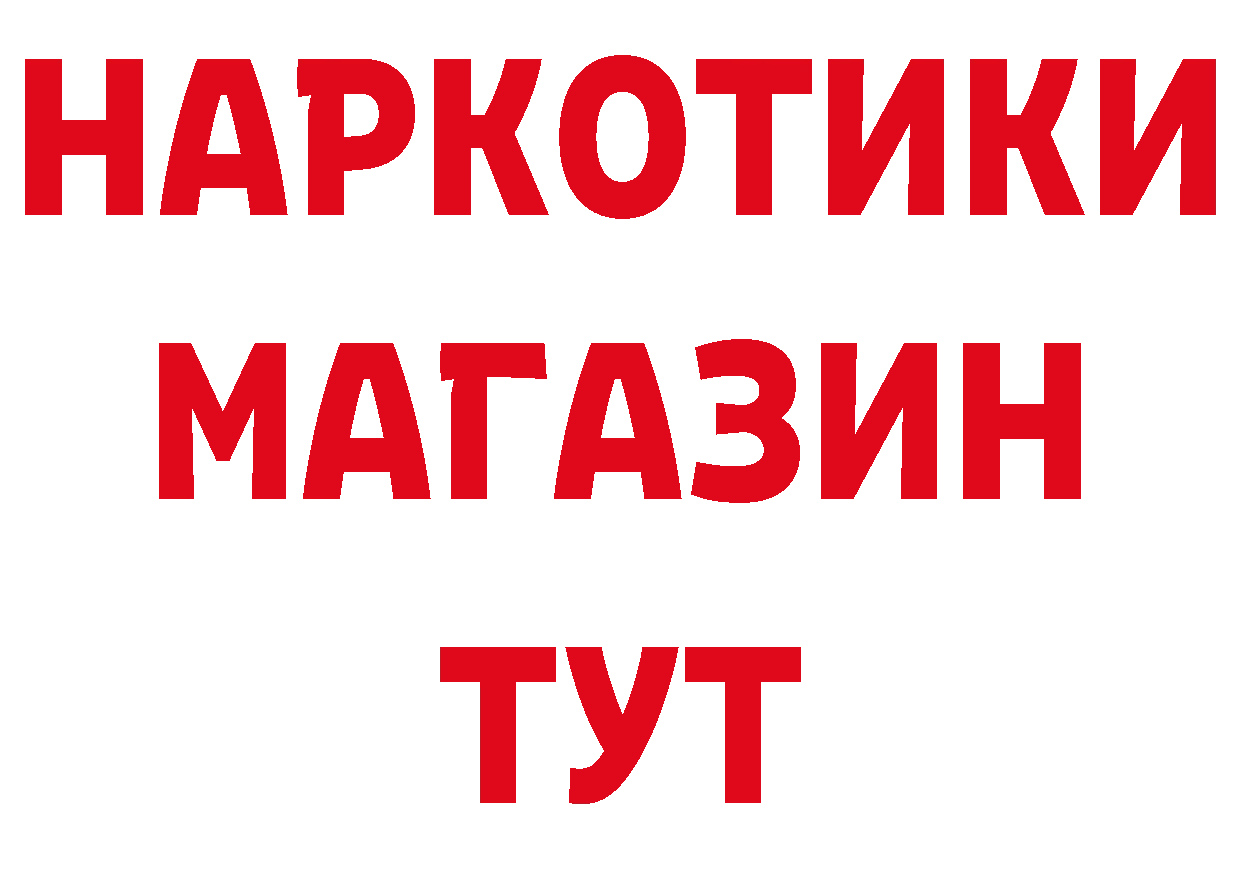 НАРКОТИКИ МАГАЗИН ТУТ